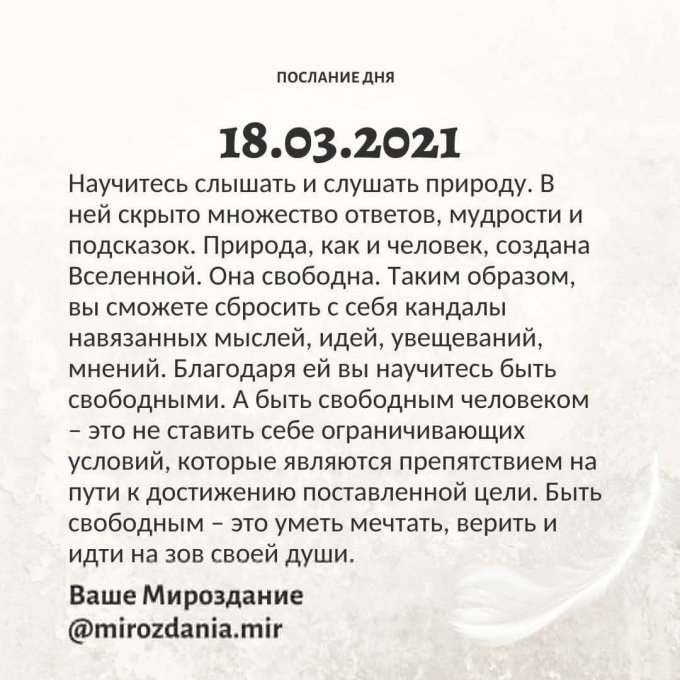 ПОСЛАНИЕ ДНЯ

18.03.2021

Научитесь слышать и слушать природу. В ней скрыто множество ответов, мудрости и подсказок. Природа, как и человек, создана Вселенной. Она свободна. Таким образом, вы сможете сбросить с себя кандалы навязанных мыслей, идей, увещеваний, мнений. Благодаря ей вы научитесь быть свободными. А быть свободным человеком – это не ставить себе ограничивающих условий, которые являются препятствием на пути к достижению поставленной цели. Быть свободным – это уметь мечтать, верить и идти на зов своей души.

Ваше Мироздание
@mirozdania.mir